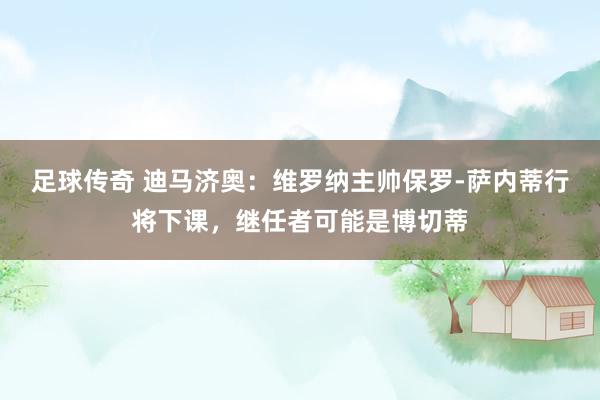 足球传奇 迪马济奥：维罗纳主帅保罗-萨内蒂行将下课，继任者可能是博切蒂